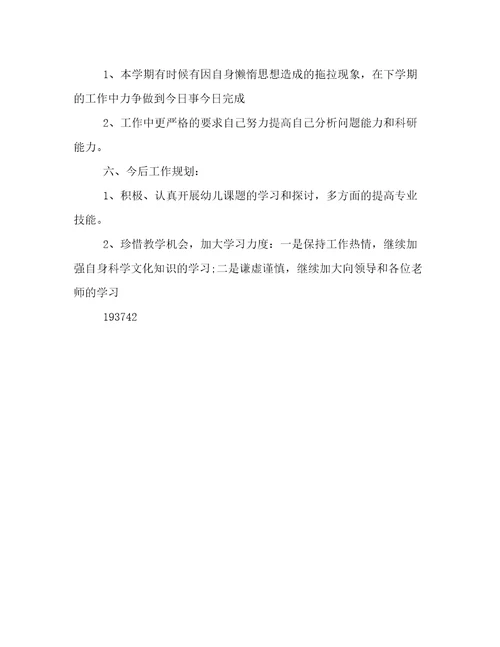 1、本学期有时候有因自身懒惰思想造成的拖拉现象，在下学期的工作中力争做到今日事今日完成

2、工作中更严格的要求自己努力提高自己分析问题能力和科研能力。

六、今后工作规划:

1、积极、认真开展幼儿课题的学习和探讨，多方面的提高专业技能。

2、珍惜教学机会，加大学习力度：一是保持工作热情，继续加强自身科学文化知识的学习;二是谦虚谨慎，继续加大向领导和各位老师的学习

193742